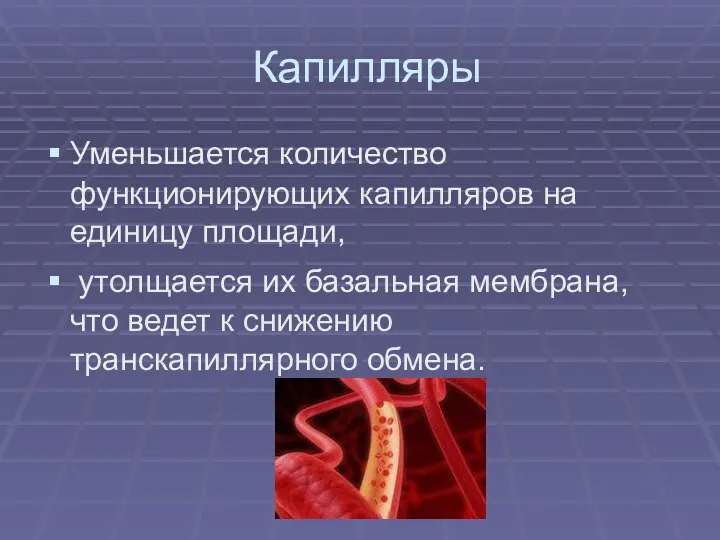 Капилляры

▪ Уменьшается количество функционирующих капилляров на единицу площади,

▪ утолщается их базальная мембрана, что ведет к снижению транскапиллярного обмена.